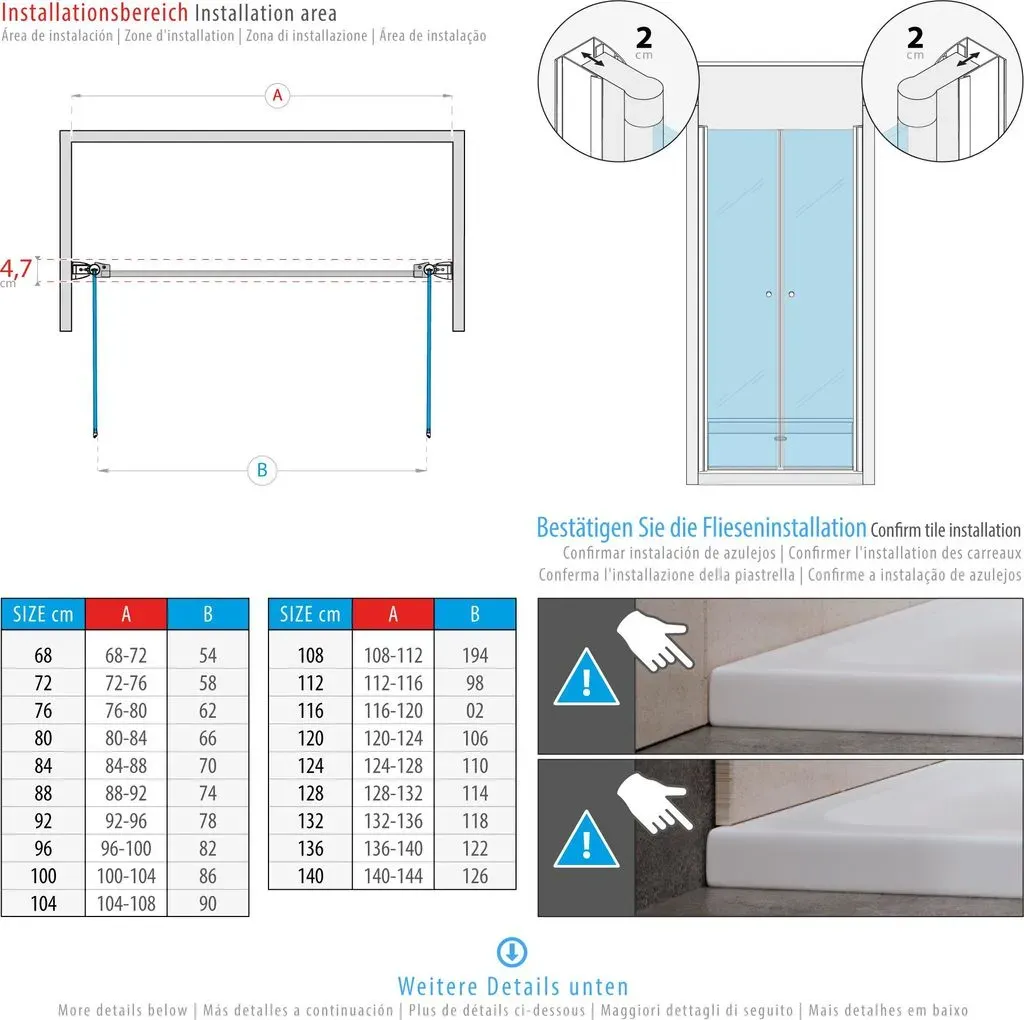 Installationsbereich Installation area
Área de instalación | Zone d'installation | Zona di installazione | Área de instalação

A

4,7 cm

B

2 cm

2 cm

Bestätigen Sie die Flieseninstallation Confirm tile installation
Confirmar instalación de azulejos | Confirmer l'installation des carreaux
Conferma l'installazione della piastrella | Confirme a instalação de azulejos

| SIZE cm | A | B |
|---|---|---|
| 68 | 68-72 | 54 |
| 72 | 72-76 | 58 |
| 76 | 76-80 | 62 |
| 80 | 80-84 | 66 |
| 84 | 84-88 | 70 |
| 88 | 88-92 | 74 |
| 92 | 92-96 | 78 |
| 96 | 96-100 | 82 |
| 100 | 100-104 | 86 |
| 104 | 104-108 | 90 |

| SIZE cm | A | B |
|---|---|---|
| 108 | 108-112 | 194 |
| 112 | 112-116 | 98 |
| 116 | 116-120 | 02 |
| 120 | 120-124 | 106 |
| 124 | 124-128 | 110 |
| 128 | 128-132 | 114 |
| 132 | 132-136 | 118 |
| 136 | 136-140 | 122 |
| 140 | 140-144 | 126 |

Weitere Details unten
More details below | Más detalles a continuación | Plus de détails ci-dessous | Maggiori dettagli di seguito | Mais detalhes em baixo